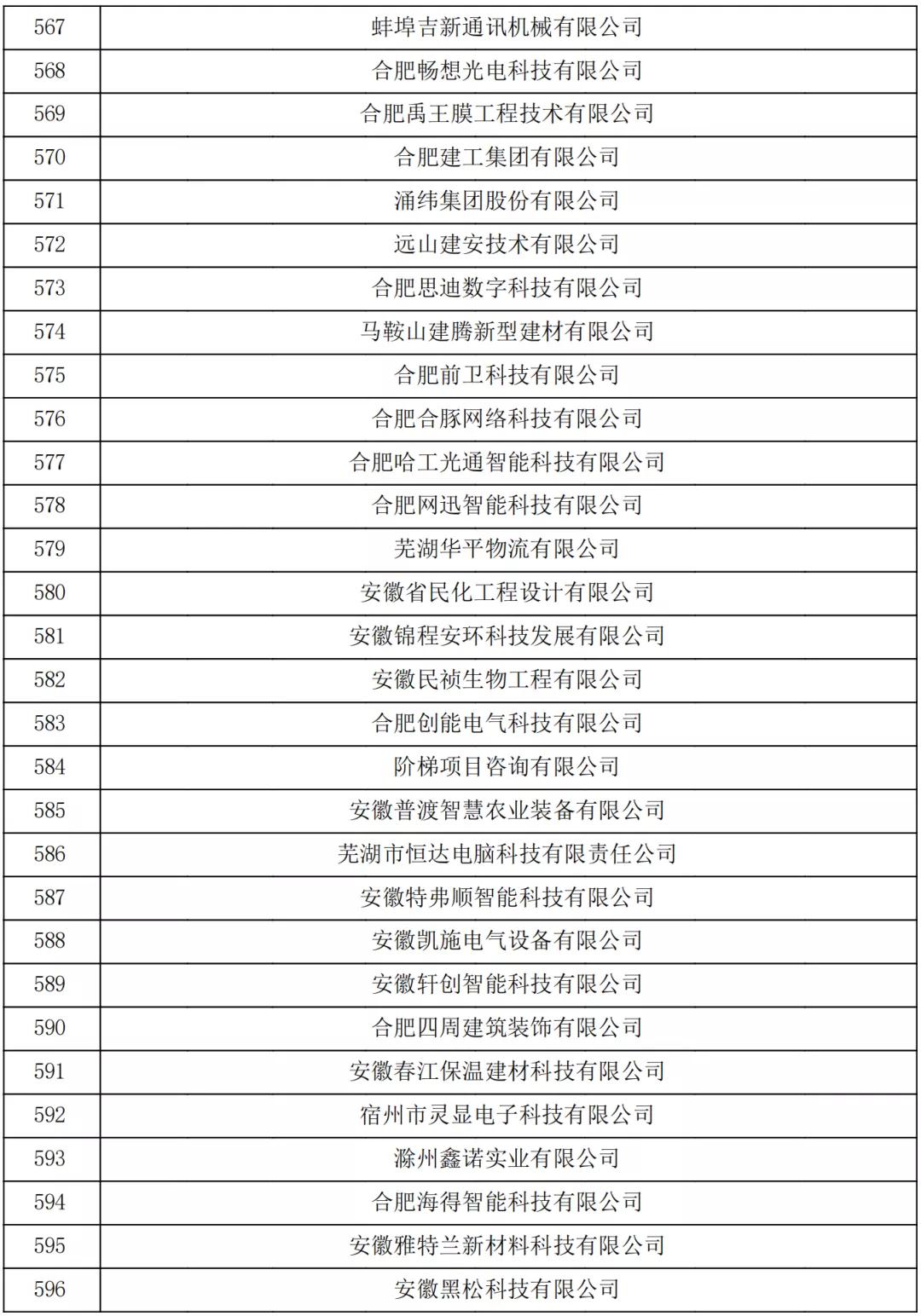 | 567 | 蚌埠吉新通讯机械有限公司 |
|---|---|
| 568 | 合肥畅想光电科技有限公司 |
| 569 | 合肥禹王膜工程技术有限公司 |
| 570 | 合肥建工集团有限公司 |
| 571 | 涌纬集团股份有限公司 |
| 572 | 远山建安技术有限公司 |
| 573 | 合肥思迪数字科技有限公司 |
| 574 | 马鞍山建腾新型建材有限公司 |
| 575 | 合肥前卫科技有限公司 |
| 576 | 合肥合豚网络科技有限公司 |
| 577 | 合肥哈工光通智能科技有限公司 |
| 578 | 合肥网迅智能科技有限公司 |
| 579 | 芜湖华平物流有限公司 |
| 580 | 安徽省民化工程设计有限公司 |
| 581 | 安徽锦程安环科技发展有限公司 |
| 582 | 安徽民祯生物工程有限公司 |
| 583 | 合肥创能电气科技有限公司 |
| 584 | 阶梯项目咨询有限公司 |
| 585 | 安徽普渡智慧农业装备有限公司 |
| 586 | 芜湖市恒达电脑科技有限责任公司 |
| 587 | 安徽特弗顺智能科技有限公司 |
| 588 | 安徽凯施电气设备有限公司 |
| 589 | 安徽轩创智能科技有限公司 |
| 590 | 合肥四周建筑装饰有限公司 |
| 591 | 安徽春江保温建材科技有限公司 |
| 592 | 宿州市灵显电子科技有限公司 |
| 593 | 滁州鑫诺实业有限公司 |
| 594 | 合肥海得智能科技有限公司 |
| 595 | 安徽雅特兰新材料科技有限公司 |
| 596 | 安徽黑松科技有限公司 |